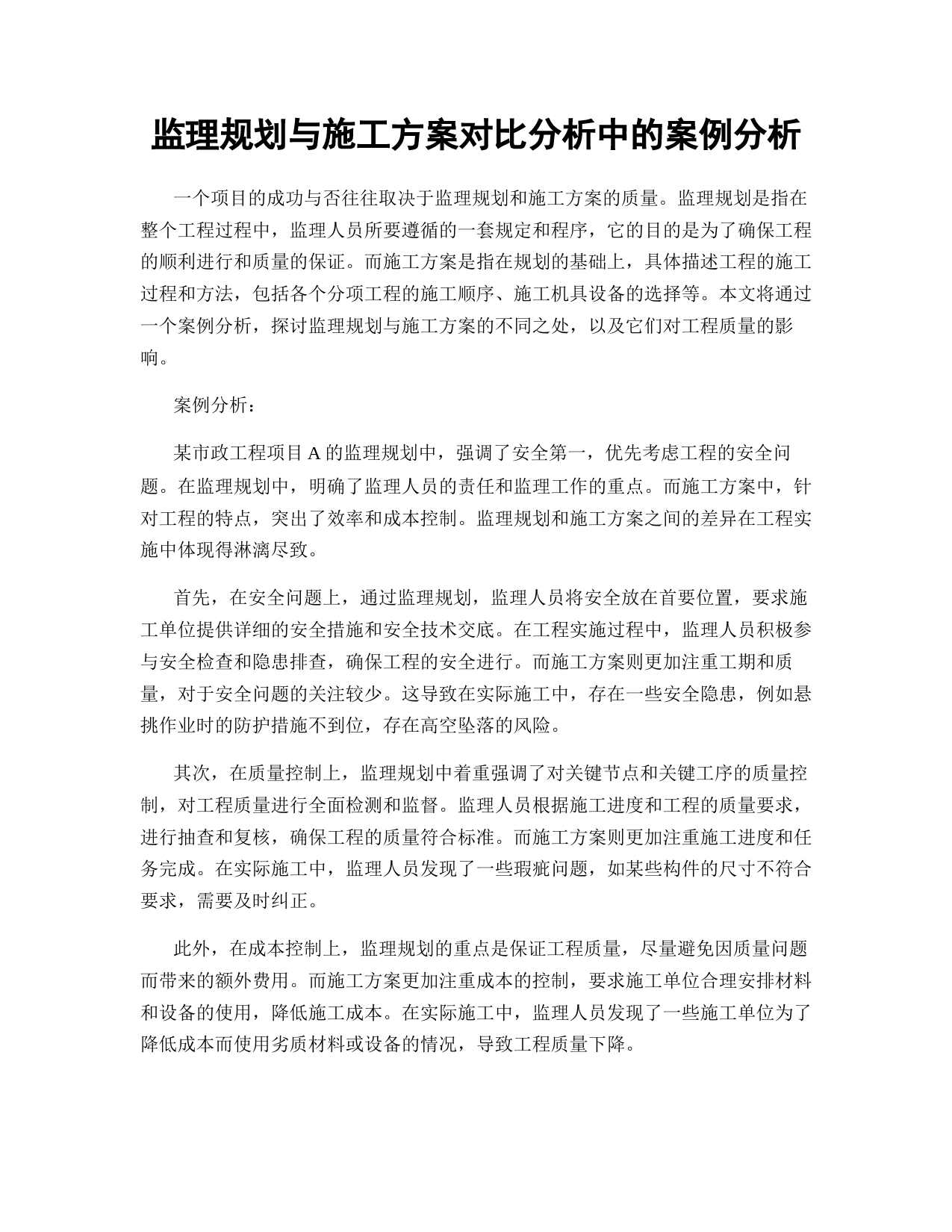 监理规划与施工方案对比分析中的案例分析

一个项目的成功与否往往取决于监理规划和施工方案的质量。监理规划是指在整个工程过程中，监理人员所要遵循的一套规定和程序，它的目的是为了确保工程的顺利进行和质量的保证。而施工方案是指在规划的基础上，具体描述工程的施工过程和方法，包括各个分项工程的施工顺序、施工机具设备的选择等。本文将通过一个案例分析，探讨监理规划与施工方案的不同之处，以及它们对工程质量的影响。

案例分析：

某市政工程项目 A 的监理规划中，强调了安全第一，优先考虑工程的安全问题。在监理规划中，明确了监理人员的责任和监理工作的重点。而施工方案中，针对工程的特点，突出了效率和成本控制。监理规划和施工方案之间的差异在工程实施中体现得淋漓尽致。

首先，在安全问题上，通过监理规划，监理人员将安全放在首要位置，要求施工单位提供详细的安全措施和安全技术交底。在工程实施过程中，监理人员积极参与安全检查和隐患排查，确保工程的安全进行。而施工方案则更加注重工期和质量，对于安全问题的关注较少。这导致在实际施工中，存在一些安全隐患，例如悬挑作业时的防护措施不到位，存在高空坠落的风险。

其次，在质量控制上，监理规划中着重强调了对关键节点和关键工序的质量控制，对工程质量进行全面检测和监督。监理人员根据施工进度和工程的质量要求，进行抽查和复核，确保工程的质量符合标准。而施工方案则更加注重施工进度和任务完成。在实际施工中，监理人员发现了一些瑕疵问题，如某些构件的尺寸不符合要求，需要及时纠正。

此外，在成本控制上，监理规划的重点是保证工程质量，尽量避免因质量问题而带来的额外费用。而施工方案更加注重成本的控制，要求施工单位合理安排材料和设备的使用，降低施工成本。在实际施工中，监理人员发现了一些施工单位为了降低成本而使用劣质材料或设备的情况，导致工程质量下降。